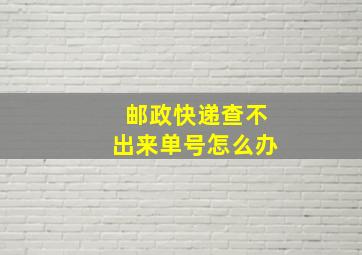 邮政快递查不出来单号怎么办